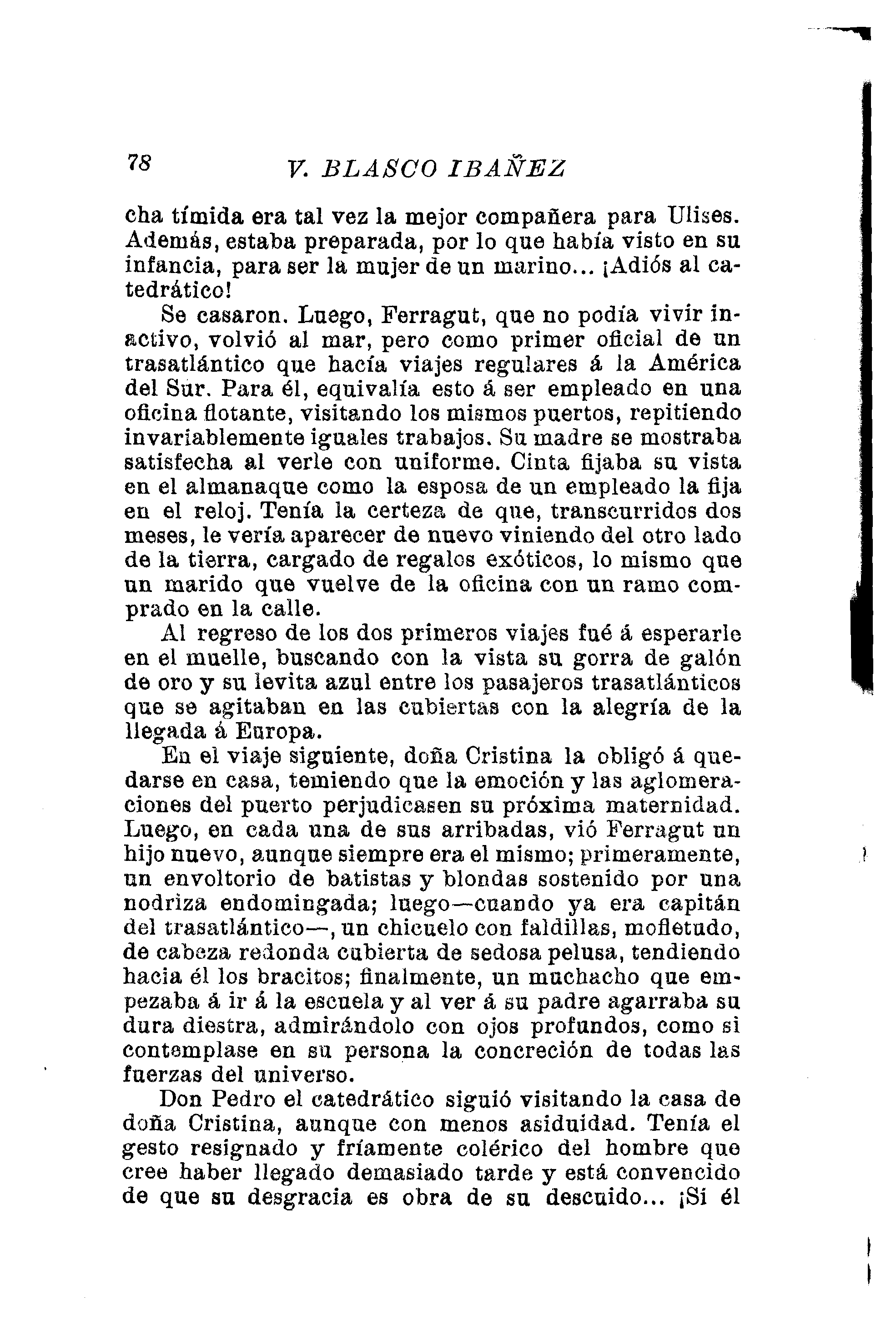 78 V. BLASCO IBAÑEZ

cha tímida era tal vez la mejor compañera para Ulises. Además, estaba preparada, por lo que había visto en su infancia, para ser la mujer de un marino... ¡Adiós al catedrático!

Se casaron. Luego, Ferragut, que no podía vivir inactivo, volvió al mar, pero como primer oficial de un trasatlántico que hacía viajes regulares á la América del Sur. Para él, equivalía esto á ser empleado en una oficina flotante, visitando los mismos puertos, repitiendo invariablemente iguales trabajos. Su madre se mostraba satisfecha al verle con uniforme. Cinta fijaba su vista en el almanaque como la esposa de un empleado la fija en el reloj. Tenía la certeza de que, transcurridos dos meses, le vería aparecer de nuevo viniendo del otro lado de la tierra, cargado de regalos exóticos, lo mismo que un marido que vuelve de la oficina con un ramo comprado en la calle.

Al regreso de los dos primeros viajes fué á esperarle en el muelle, buscando con la vista su gorra de galón de oro y su levita azul entre los pasajeros trasatlánticos que se agitaban en las cubiertas con la alegría de la llegada á Europa.

En el viaje siguiente, doña Cristina la obligó á quedarse en casa, temiendo que la emoción y las aglomeraciones del puerto perjudicasen su próxima maternidad. Luego, en cada una de sus arribadas, vió Ferragut un hijo nuevo, aunque siempre era el mismo; primeramente, un envoltorio de batistas y blondas sostenido por una nodriza endomingada; luego—cuando ya era capitán del trasatlántico—, un chicuelo con faldillas, mofletudo, de cabeza redonda cubierta de sedosa pelusa, tendiendo hacia él los bracitos; finalmente, un muchacho que empezaba á ir á la escuela y al ver á su padre agarraba su dura diestra, admirándolo con ojos profundos, como si contemplase en su persona la concreción de todas las fuerzas del universo.

Don Pedro el catedrático siguió visitando la casa de doña Cristina, aunque con menos asiduidad. Tenía el gesto resignado y fríamente colérico del hombre que cree haber llegado demasiado tarde y está convencido de que su desgracia es obra de su descuido... ¡Si él